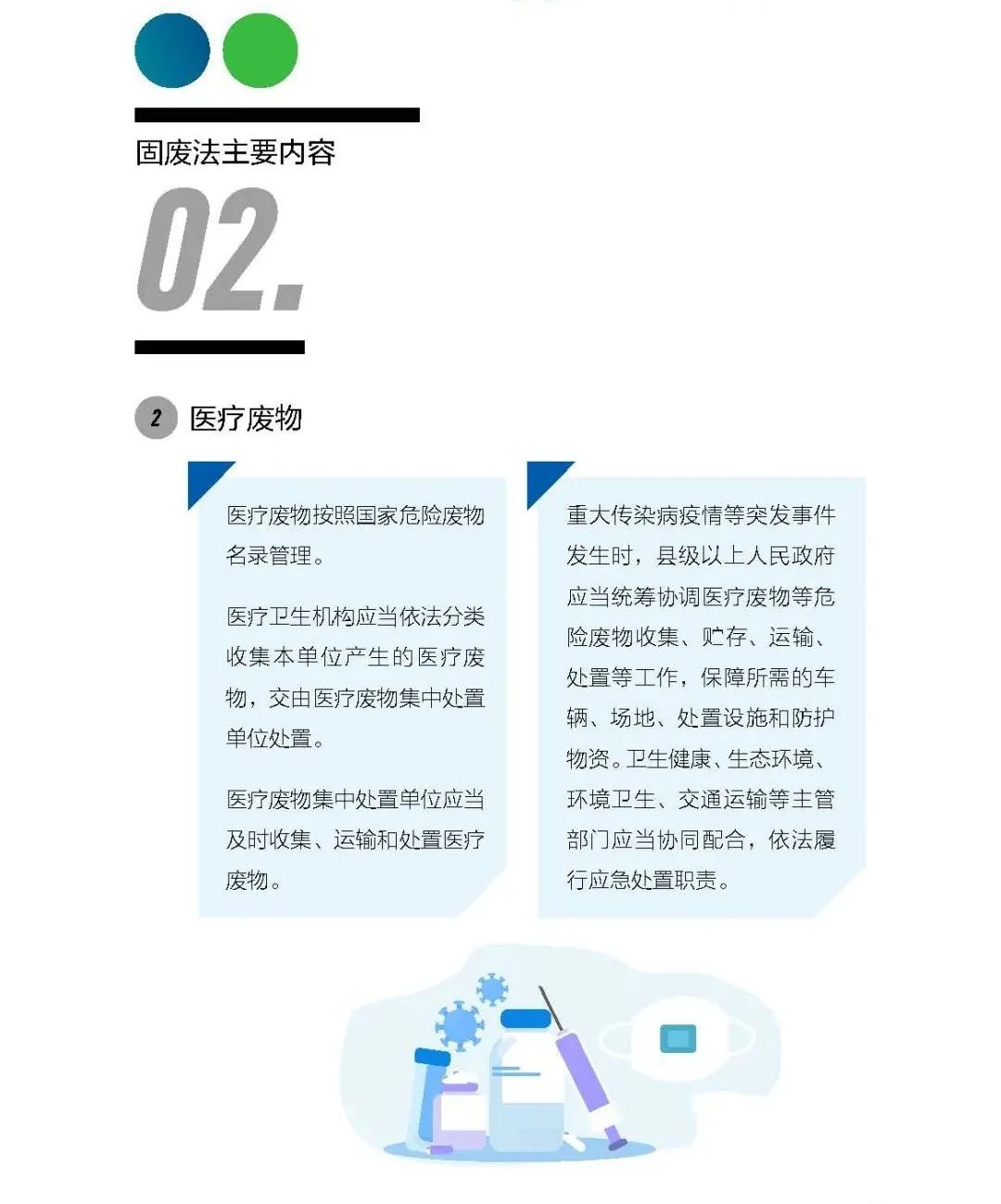 固废法主要内容

02.

2 医疗废物

医疗废物按照国家危险废物名录管理。

医疗卫生机构应当依法分类收集本单位产生的医疗废物，交由医疗废物集中处置单位处置。

医疗废物集中处置单位应当及时收集、运输和处置医疗废物。

重大传染病疫情等突发事件发生时，县级以上人民政府应当统筹协调医疗废物等危险废物收集、贮存、运输、处置等工作，保障所需的车辆、场地、处置设施和防护物资。卫生健康、生态环境、环境卫生、交通运输等主管部门应当协同配合，依法履行应急处置职责。